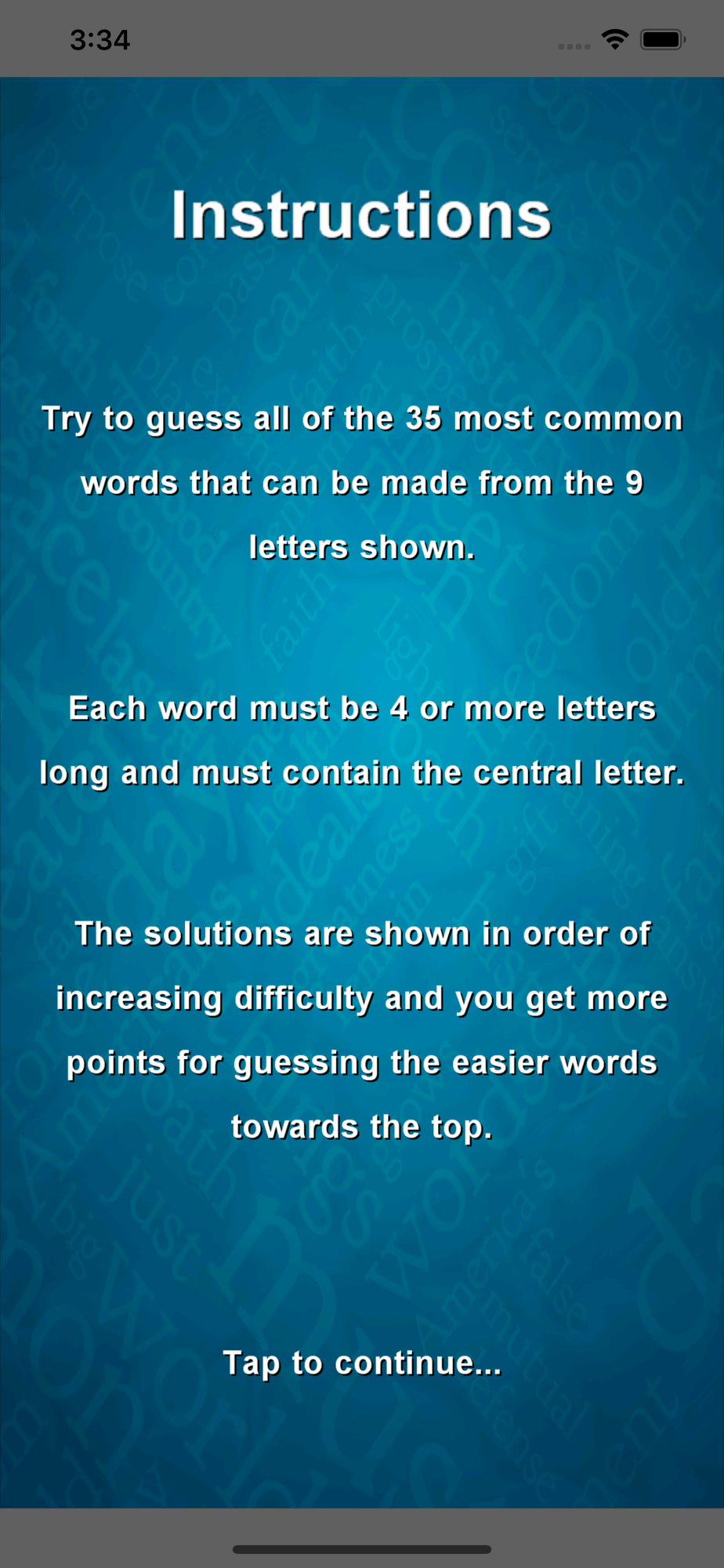 3:34

Instructions

Try to guess all of the 35 most common words that can be made from the 9 letters shown.

Each word must be 4 or more letters long and must contain the central letter.

The solutions are shown in order of increasing difficulty and you get more points for guessing the easier words towards the top.

Tap to continue...